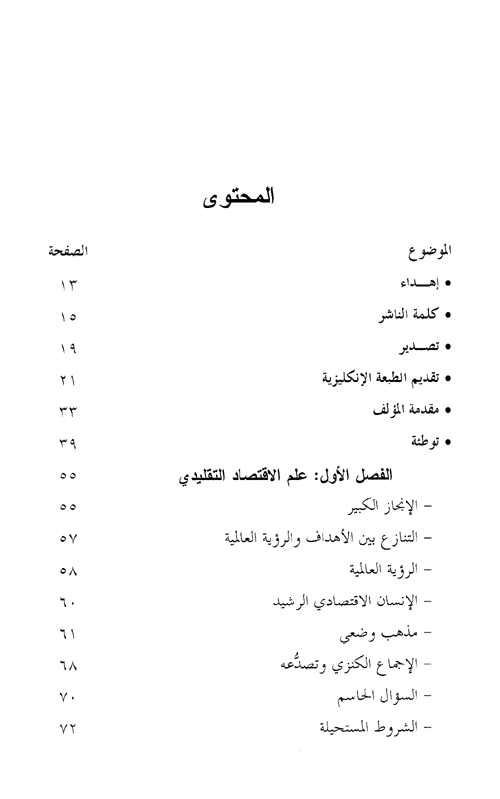 المحتوى

| الموضوع | الصفحة |
|---|---|
| • إهـــداء | ١٣ |
| • كلمة الناشر | ١٥ |
| • تصـدير | ١٩ |
| • تقديم الطبعة الإنكليزية | ٢١ |
| • مقدمة المؤلف | ٣٣ |
| • توطئة | ٣٩ |
| الفصل الأول: علم الاقتصاد التقليدي | ٥٥ |
| - الإنجاز الكبير | ٥٥ |
| - التنازع بين الأهداف والرؤية العالمية | ٥٧ |
| - الرؤية العالمية | ٥٨ |
| - الإنسان الاقتصادي الرشيد | ٦٠ |
| - مذهب وضعي | ٦١ |
| - الإجماع الكنزي وتصدُّعه | ٦٨ |
| - السؤال الحاسم | ٧٠ |
| - الشروط المستحيلة | ٧٢ |